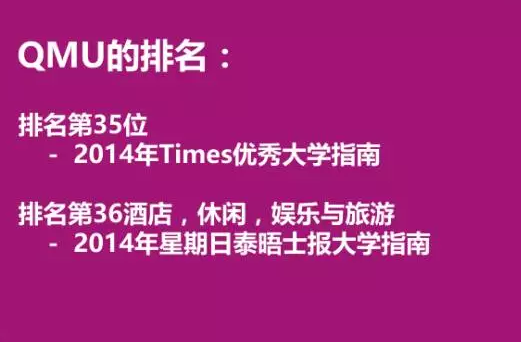 QMU的排名：

排名第35位
- 2014年Times优秀大学指南

排名第36酒店，休闲，娱乐与旅游
- 2014年星期日泰晤士报大学指南